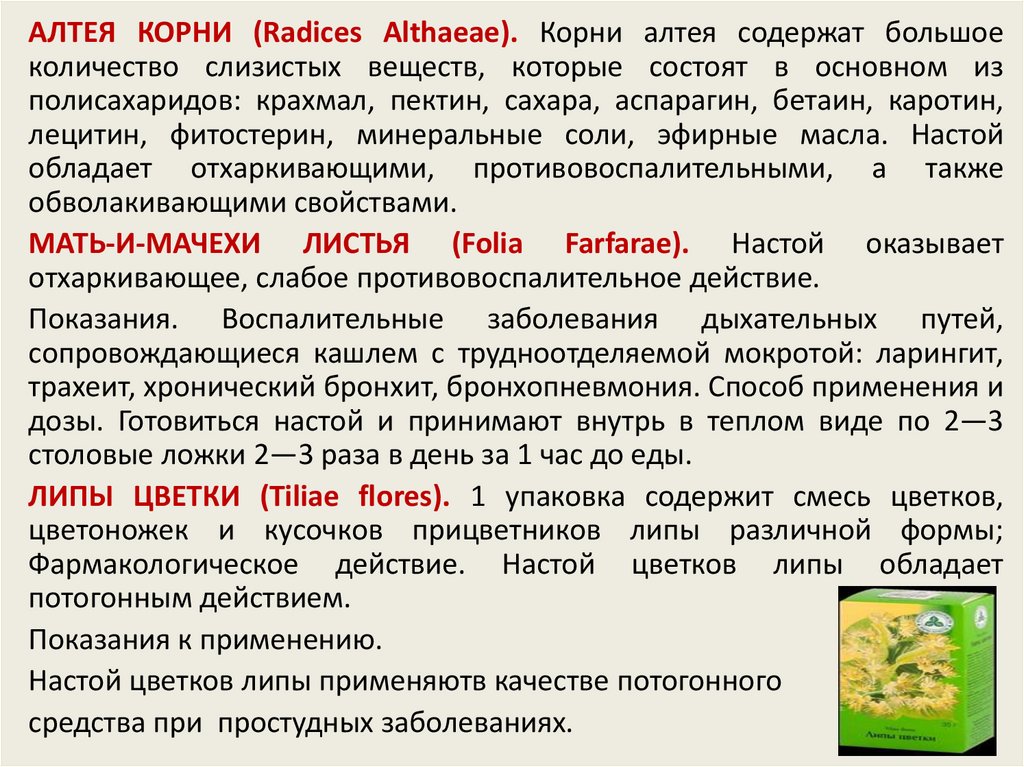 АЛТЕЯ КОРНИ (Radices Althaeae). Корни алтея содержат большое количество слизистых веществ, которые состоят в основном из полисахаридов: крахмал, пектин, сахара, аспарагин, бетаин, каротин, лецитин, фитостерин, минеральные соли, эфирные масла. Настой обладает отхаркивающими, противовоспалительными, а также обволакивающими свойствами.

МАТЬ-И-МАЧЕХИ ЛИСТЬЯ (Folia Farfarae). Настой оказывает отхаркивающее, слабое противовоспалительное действие.

Показания. Воспалительные заболевания дыхательных путей, сопровождающиеся кашлем с трудноотделяемой мокротой: ларингит, трахеит, хронический бронхит, бронхопневмония. Способ применения и дозы. Готовиться настой и принимают внутрь в теплом виде по 2—3 столовые ложки 2—3 раза в день за 1 час до еды.

ЛИПЫ ЦВЕТКИ (Tiliae flores). 1 упаковка содержит смесь цветков, цветоножек и кусочков прицветников липы различной формы; Фармакологическое действие. Настой цветков липы обладает потогонным действием.

Показания к применению.

Настой цветков липы применяютв качестве потогонного средства при простудных заболеваниях.

Липы цветки